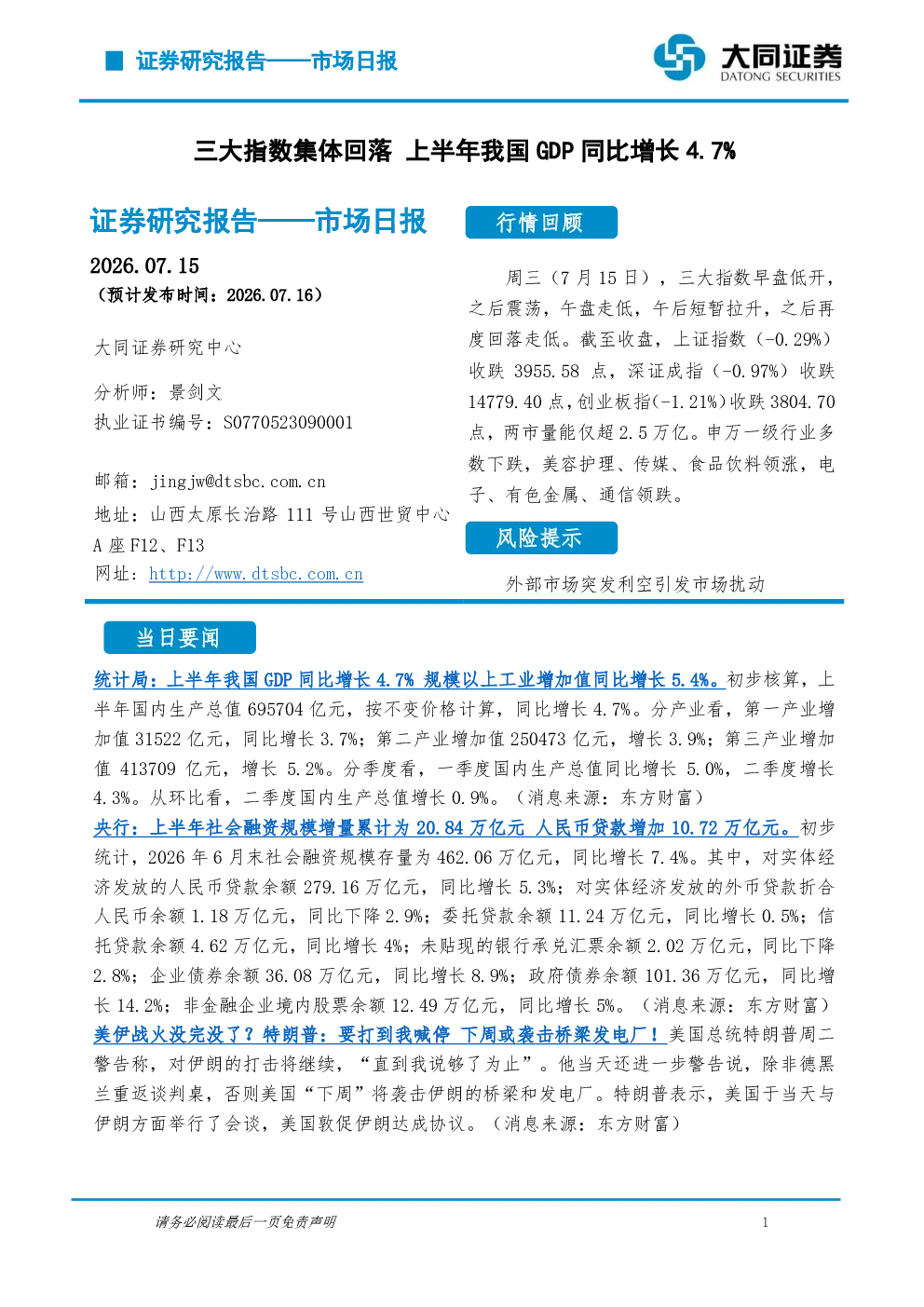 证券研究报告——市场日报

大同证券
DATONG SECURITIES

三大指数集体回落 上半年我国GDP同比增长4.7%

证券研究报告——市场日报

2026.07.15
（预计发布时间：2026.07.16）

大同证券研究中心

分析师：景剑文
执业证书编号：S0770523090001

邮箱：jingjw@dtsbc.com.cn
地址：山西太原长治路111号山西世贸中心A座F12、F13
网址：http://www.dtsbc.com.cn

行情回顾

周三（7月15日），三大指数早盘低开，之后震荡，午盘走低，午后短暂拉升，之后再度回落走低。截至收盘，上证指数（-0.29%）收跌3955.58点，深证成指（-0.97%）收跌14779.40点，创业板指(-1.21%)收跌3804.70点，两市量能仅超2.5万亿。申万一级行业多数下跌，美容护理、传媒、食品饮料领涨，电子、有色金属、通信领跌。

风险提示

外部市场突发利空引发市场扰动

当日要闻

统计局：上半年我国GDP同比增长4.7% 规模以上工业增加值同比增长5.4%。初步核算，上半年国内生产总值695704亿元，按不变价格计算，同比增长4.7%。分产业看，第一产业增加值31522亿元，同比增长3.7%；第二产业增加值250473亿元，增长3.9%；第三产业增加值413709亿元，增长5.2%。分季度看，一季度国内生产总值同比增长5.0%，二季度增长4.3%。从环比看，二季度国内生产总值增长0.9%。（消息来源：东方财富）

央行：上半年社会融资规模增量累计为20.84万亿元 人民币贷款增加10.72万亿元。初步统计，2026年6月末社会融资规模存量为462.06万亿元，同比增长7.4%。其中，对实体经济发放的人民币贷款余额279.16万亿元，同比增长5.3%；对实体经济发放的外币贷款折合人民币余额1.18万亿元，同比下降2.9%；委托贷款余额11.24万亿元，同比增长0.5%；信托贷款余额4.62万亿元，同比增长4%；未贴现的银行承兑汇票余额2.02万亿元，同比下降2.8%；企业债券余额36.08万亿元，同比增长8.9%；政府债券余额101.36万亿元，同比增长14.2%；非金融企业境内股票余额12.49万亿元，同比增长5%。（消息来源：东方财富）

美伊战火没完没了？特朗普：要打到我喊停 下周或袭击桥梁发电厂！美国总统特朗普周二警告称，对伊朗的打击将继续，“直到我说够了为止”。他当天还进一步警告说，除非德黑兰重返谈判桌，否则美国“下周”将袭击伊朗的桥梁和发电厂。特朗普表示，美国于当天与伊朗方面举行了会谈，美国敦促伊朗达成协议。（消息来源：东方财富）

请务必阅读最后一页免责声明

1